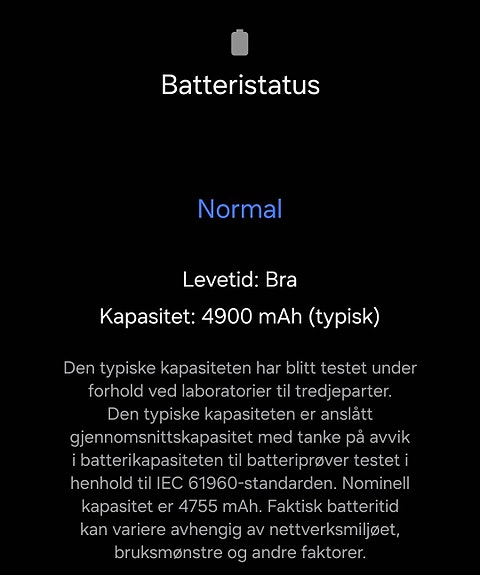 Batteristatus

Normal

Levetid: Bra

Kapasitet: 4900 mAh (typisk)

Den typiske kapasiteten har blitt testet under forhold ved laboratorier til tredjeparter. Den typiske kapasiteten er anslått gjennomsnittskapasitet med tanke på avvik i batterikapasiteten til batteriprøver testet i henhold til IEC 61960-standarden. Nominell kapasitet er 4755 mAh. Faktisk batteritid kan variere avhengig av nettverksmiljøet, bruksmønstre og andre faktorer.